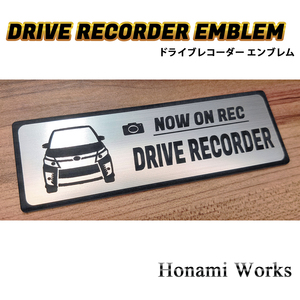 DRIVE RECORDER EMBLEM
ドライブレコーダー エンブレム

NOW ON REC
DRIVE RECORDER

Honami Works